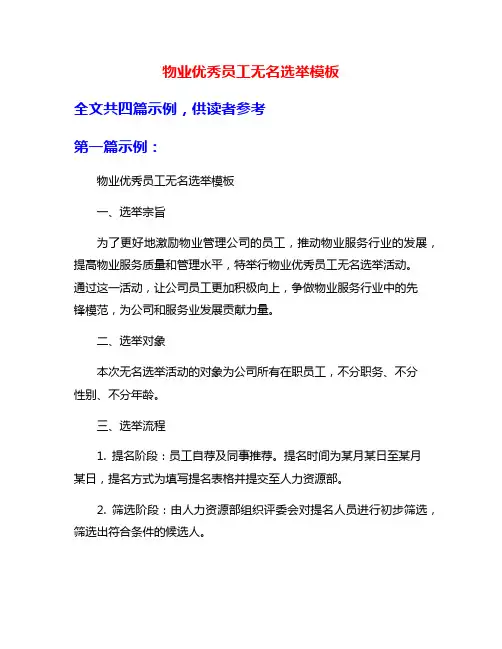 物业优秀员工无名选举模板

全文共四篇示例，供读者参考

第一篇示例：

物业优秀员工无名选举模板

一、选举宗旨

为了更好地激励物业管理公司的员工，推动物业服务行业的发展，提高物业服务质量和管理水平，特举行物业优秀员工无名选举活动。通过这一活动，让公司员工更加积极向上，争做物业服务行业中的先锋模范，为公司和服务业发展贡献力量。

二、选举对象

本次无名选举活动的对象为公司所有在职员工，不分职务、不分性别、不分年龄。

三、选举流程

1. 提名阶段：员工自荐及同事推荐。提名时间为某月某日至某月某日，提名方式为填写提名表格并提交至人力资源部。

2. 筛选阶段：由人力资源部组织评委会对提名人员进行初步筛选，筛选出符合条件的候选人。